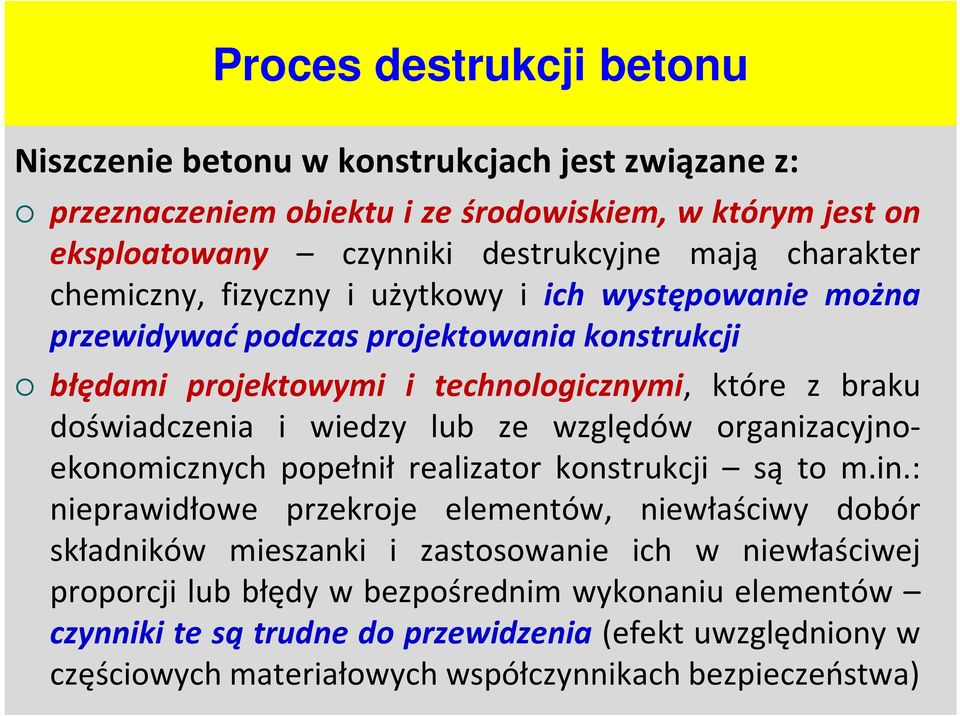 Proces destrukcji betonu

Niszczenie betonu w konstrukcjach jest związane z:

○ przeznaczeniem obiektu i ze środowiskiem, w którym jest on eksploatowany – czynniki destrukcyjne mają charakter chemiczny, fizyczny i użytkowy i ich występowanie można przewidywać podczas projektowania konstrukcji

○ błędami projektowymi i technologicznymi, które z braku doświadczenia i wiedzy lub ze względów organizacyjno-ekonomicznych popełnił realizator konstrukcji – są to m.in.: nieprawidłowe przekroje elementów, niewłaściwy dobór składników mieszanki i zastosowanie ich w niewłaściwej proporcji lub błędy w bezpośrednim wykonaniu elementów – czynniki te są trudne do przewidzenia (efekt uwzględniony w częściowych materiałowych współczynnikach bezpieczeństwa)